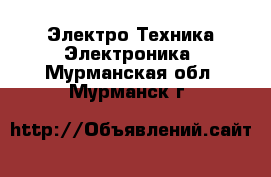 Электро Техника Электроника  Мурманская обл Мурманск г

http://Объявлений.сайт